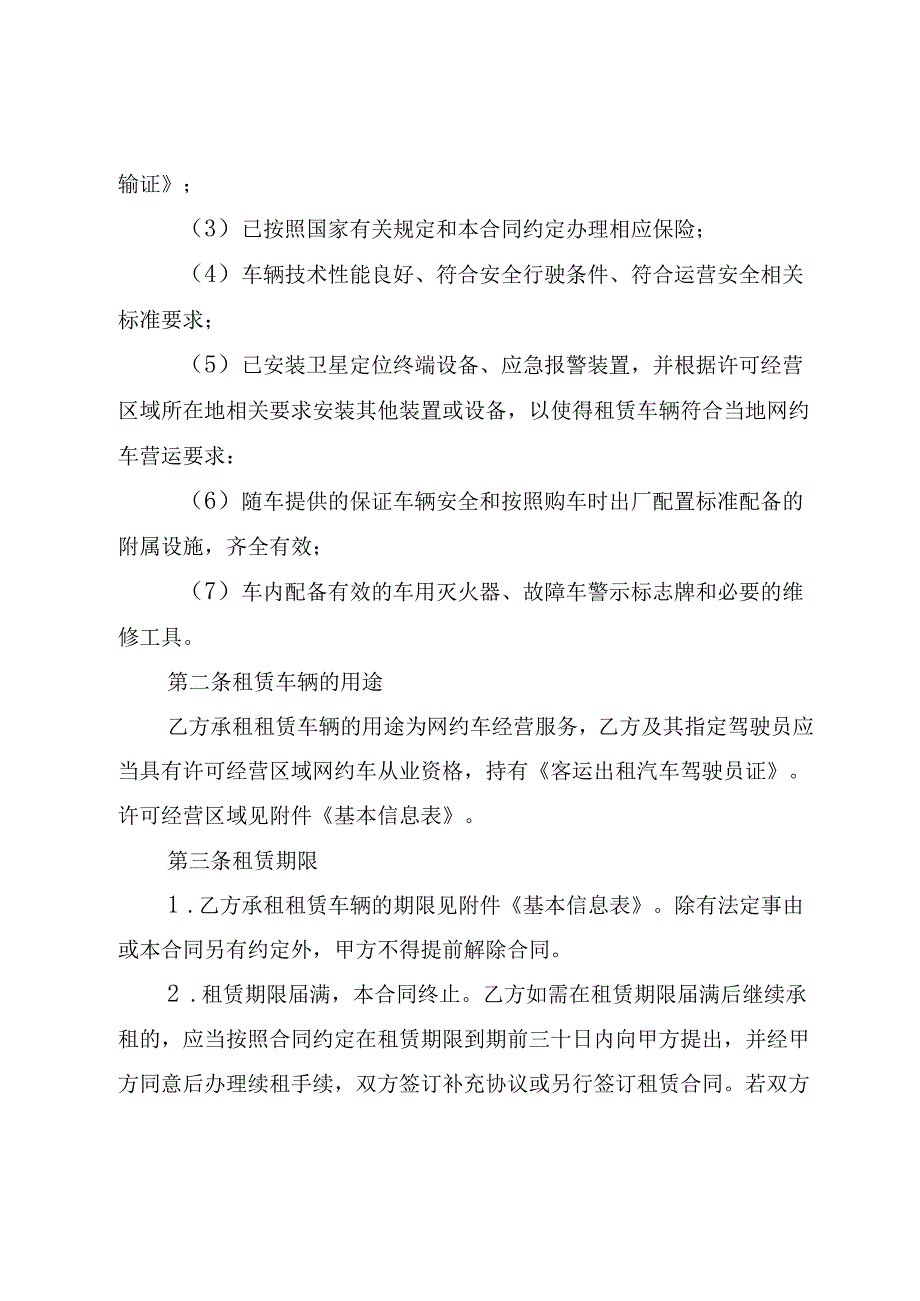 输证》；

（3）已按照国家有关规定和本合同约定办理相应保险；

（4）车辆技术性能良好、符合安全行驶条件、符合运营安全相关标准要求；

（5）已安装卫星定位终端设备、应急报警装置，并根据许可经营区域所在地相关要求安装其他装置或设备，以使得租赁车辆符合当地网约车营运要求：

（6）随车提供的保证车辆安全和按照购车时出厂配置标准配备的附属设施，齐全有效；

（7）车内配备有效的车用灭火器、故障车警示标志牌和必要的维修工具。

第二条租赁车辆的用途

乙方承租租赁车辆的用途为网约车经营服务，乙方及其指定驾驶员应当具有许可经营区域网约车从业资格，持有《客运出租汽车驾驶员证》。许可经营区域见附件《基本信息表》。

第三条租赁期限

1．乙方承租租赁车辆的期限见附件《基本信息表》。除有法定事由或本合同另有约定外，甲方不得提前解除合同。

2．租赁期限届满，本合同终止。乙方如需在租赁期限届满后继续承租的，应当按照合同约定在租赁期限到期前三十日内向甲方提出，并经甲方同意后办理续租手续，双方签订补充协议或另行签订租赁合同。若双方